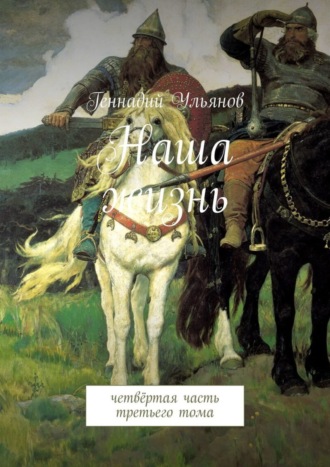 Геннадий Ульянов

Наша жизнь

четвёртая часть третьего тома